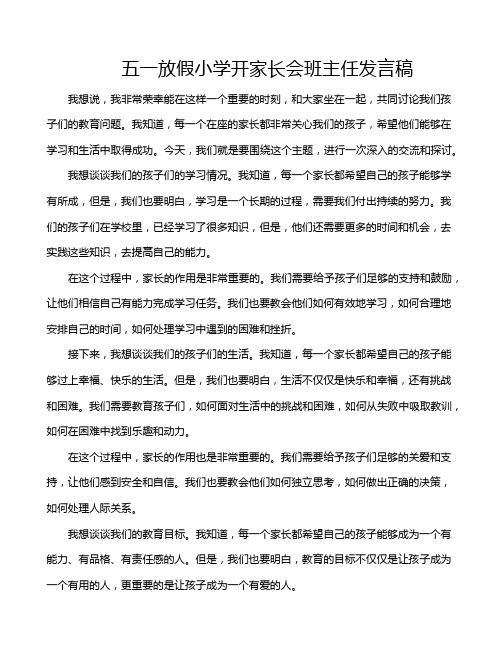 五一放假小学开家长会班主任发言稿

我想说，我非常荣幸能在这样一个重要的时刻，和大家坐在一起，共同讨论我们孩子们的教育问题。我知道，每一个在座的家长都非常关心我们的孩子，希望他们能够在学习和生活中取得成功。今天，我们就是要围绕这个主题，进行一次深入的交流和探讨。

我想谈谈我们的孩子们的学习情况。我知道，每一个家长都希望自己的孩子能够学有所成，但是，我们也要明白，学习是一个长期的过程，需要我们付出持续的努力。我们的孩子们在学校里，已经学习了很多知识，但是，他们还需要更多的时间和机会，去实践这些知识，去提高自己的能力。

在这个过程中，家长的作用是非常重要的。我们需要给予孩子们足够的支持和鼓励，让他们相信自己有能力完成学习任务。我们也要教会他们如何有效地学习，如何合理地安排自己的时间，如何处理学习中遇到的困难和挫折。

接下来，我想谈谈我们的孩子们的生活。我知道，每一个家长都希望自己的孩子能够过上幸福、快乐的生活。但是，我们也要明白，生活不仅仅是快乐和幸福，还有挑战和困难。我们需要教育孩子们，如何面对生活中的挑战和困难，如何从失败中吸取教训，如何在困难中找到乐趣和动力。

在这个过程中，家长的作用也是非常重要的。我们需要给予孩子们足够的关爱和支持，让他们感到安全和自信。我们也要教会他们如何独立思考，如何做出正确的决策，如何处理人际关系。

我想谈谈我们的教育目标。我知道，每一个家长都希望自己的孩子能够成为一个有能力、有品格、有责任感的人。但是，我们也要明白，教育的目标不仅仅是让孩子成为一个有用的人，更重要的是让孩子成为一个有爱的人。